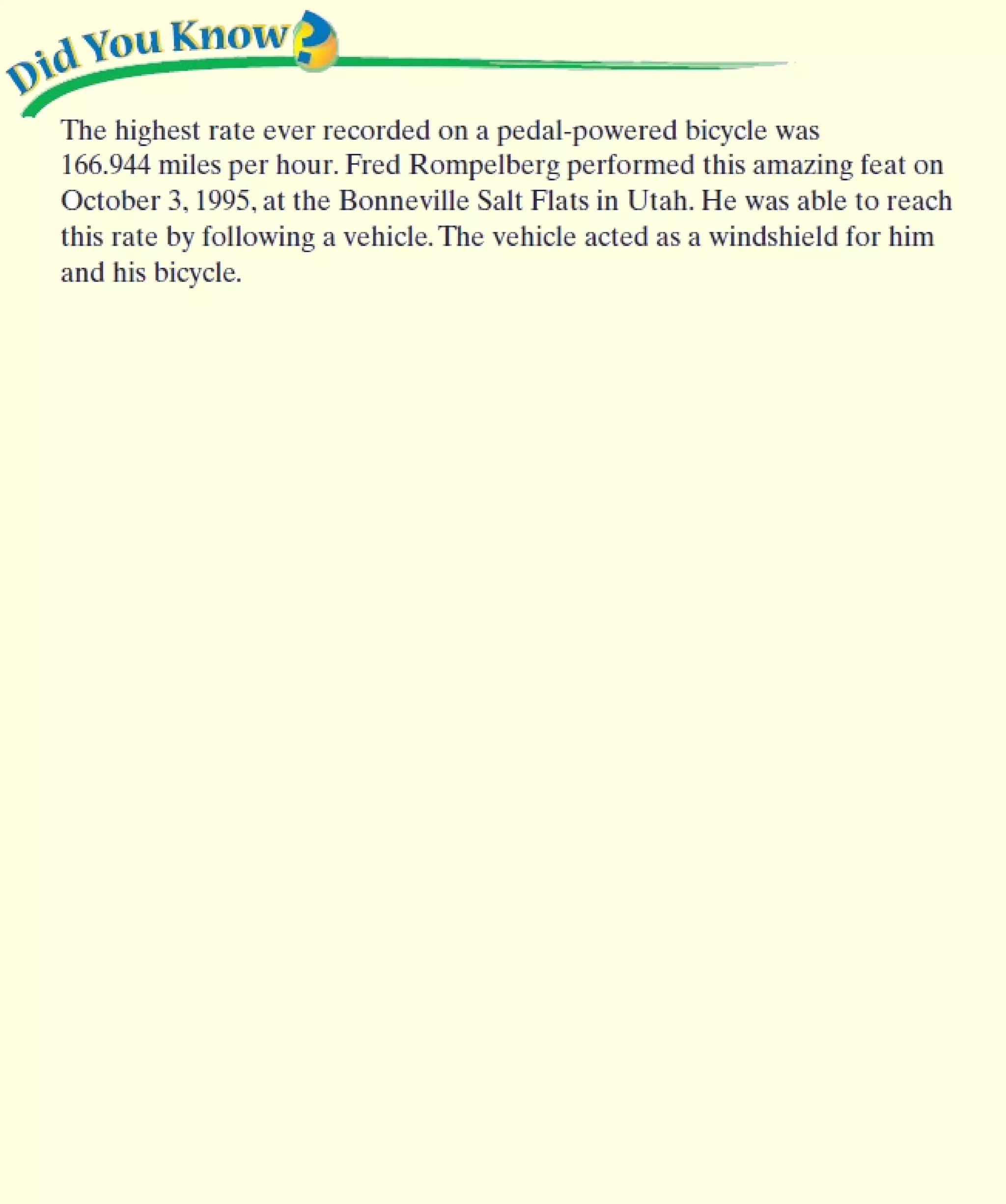 Did You Know?

The highest rate ever recorded on a pedal-powered bicycle was 166.944 miles per hour. Fred Rompelberg performed this amazing feat on October 3, 1995, at the Bonneville Salt Flats in Utah. He was able to reach this rate by following a vehicle. The vehicle acted as a windshield for him and his bicycle.